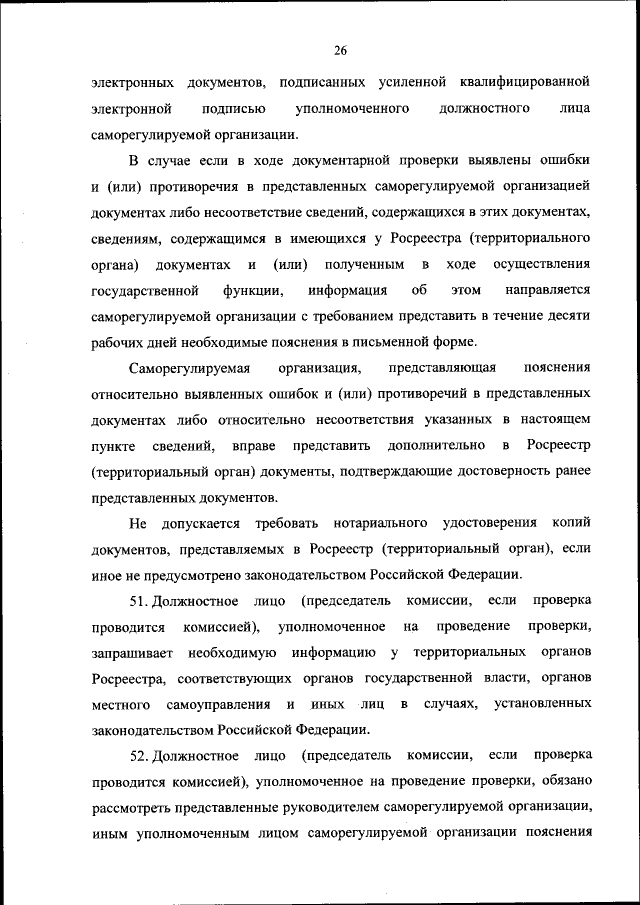 26

электронных документов, подписанных усиленной квалифицированной электронной подписью уполномоченного должностного лица саморегулируемой организации.

В случае если в ходе документарной проверки выявлены ошибки и (или) противоречия в представленных саморегулируемой организацией документах либо несоответствие сведений, содержащихся в этих документах, сведениям, содержащимся в имеющихся у Росреестра (территориального органа) документах и (или) полученным в ходе осуществления государственной функции, информация об этом направляется саморегулируемой организации с требованием представить в течение десяти рабочих дней необходимые пояснения в письменной форме.

Саморегулируемая организация, представляющая пояснения относительно выявленных ошибок и (или) противоречий в представленных документах либо относительно несоответствия указанных в настоящем пункте сведений, вправе представить дополнительно в Росреестр (территориальный орган) документы, подтверждающие достоверность ранее представленных документов.

Не допускается требовать нотариального удостоверения копий документов, представляемых в Росреестр (территориальный орган), если иное не предусмотрено законодательством Российской Федерации.

51. Должностное лицо (председатель комиссии, если проверка проводится комиссией), уполномоченное на проведение проверки, запрашивает необходимую информацию у территориальных органов Росреестра, соответствующих органов государственной власти, органов местного самоуправления и иных лиц в случаях, установленных законодательством Российской Федерации.

52. Должностное лицо (председатель комиссии, если проверка проводится комиссией), уполномоченное на проведение проверки, обязано рассмотреть представленные руководителем саморегулируемой организации, иным уполномоченным лицом саморегулируемой организации пояснения